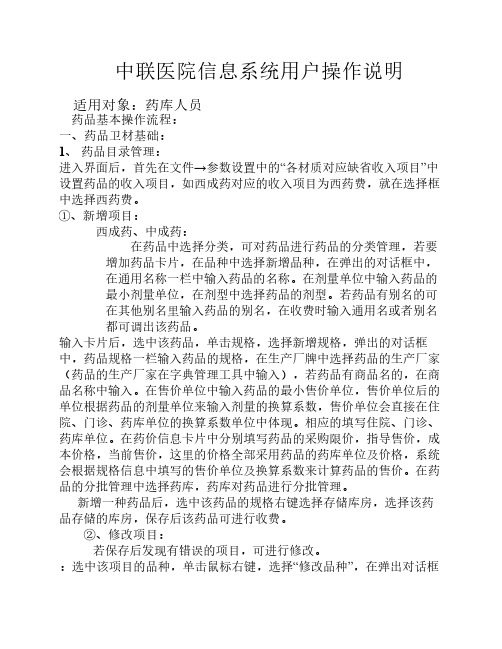 中联医院信息系统用户操作说明

适用对象：药库人员
药品基本操作流程：
一、药品卫材基础：
1、 药品目录管理：
进入界面后，首先在文件→参数设置中的“各材质对应缺省收入项目”中设置药品的收入项目，如西成药对应的收入项目为西药费，就在选择框中选择西药费。
①、新增项目：
西成药、中成药：
在药品中选择分类，可对药品进行药品的分类管理，若要增加药品卡片，在品种中选择新增品种，在弹出的对话框中，在通用名称一栏中输入药品的名称。在剂量单位中输入药品的最小剂量单位，在剂型中选择药品的剂型。若药品有别名的可在其他别名里输入药品的别名，在收费时输入通用名或者别名都可调出该药品。
输入卡片后，选中该药品，单击规格，选择新增规格，弹出的对话框中，药品规格一栏输入药品的规格，在生产厂牌中选择药品的生产厂家（药品的生产厂家在字典管理工具中输入），若药品有商品名的，在商品名称中输入。在售价单位中输入药品的最小售价单位，售价单位后的单位根据药品的剂量单位来输入剂量的换算系数，售价单位会直接在住院、门诊、药库单位的换算系数单位中体现。相应的填写住院、门诊、药库单位。在药价信息卡片中分别填写药品的采购限价，指导售价，成本价格，当前售价，这里的价格全部采用药品的药库单位及价格，系统会根据规格信息中填写的售价单位及换算系数来计算药品的售价。在药品的分批管理中选择药库，药库对药品进行分批管理。
新增一种药品后，选中该药品的规格右键选择存储库房，选择该药品存储的库房，保存后该药品可进行收费。
②、修改项目：
若保存后发现有错误的项目，可进行修改。
：选中该项目的品种，单击鼠标右键，选择“修改品种”，在弹出对话框